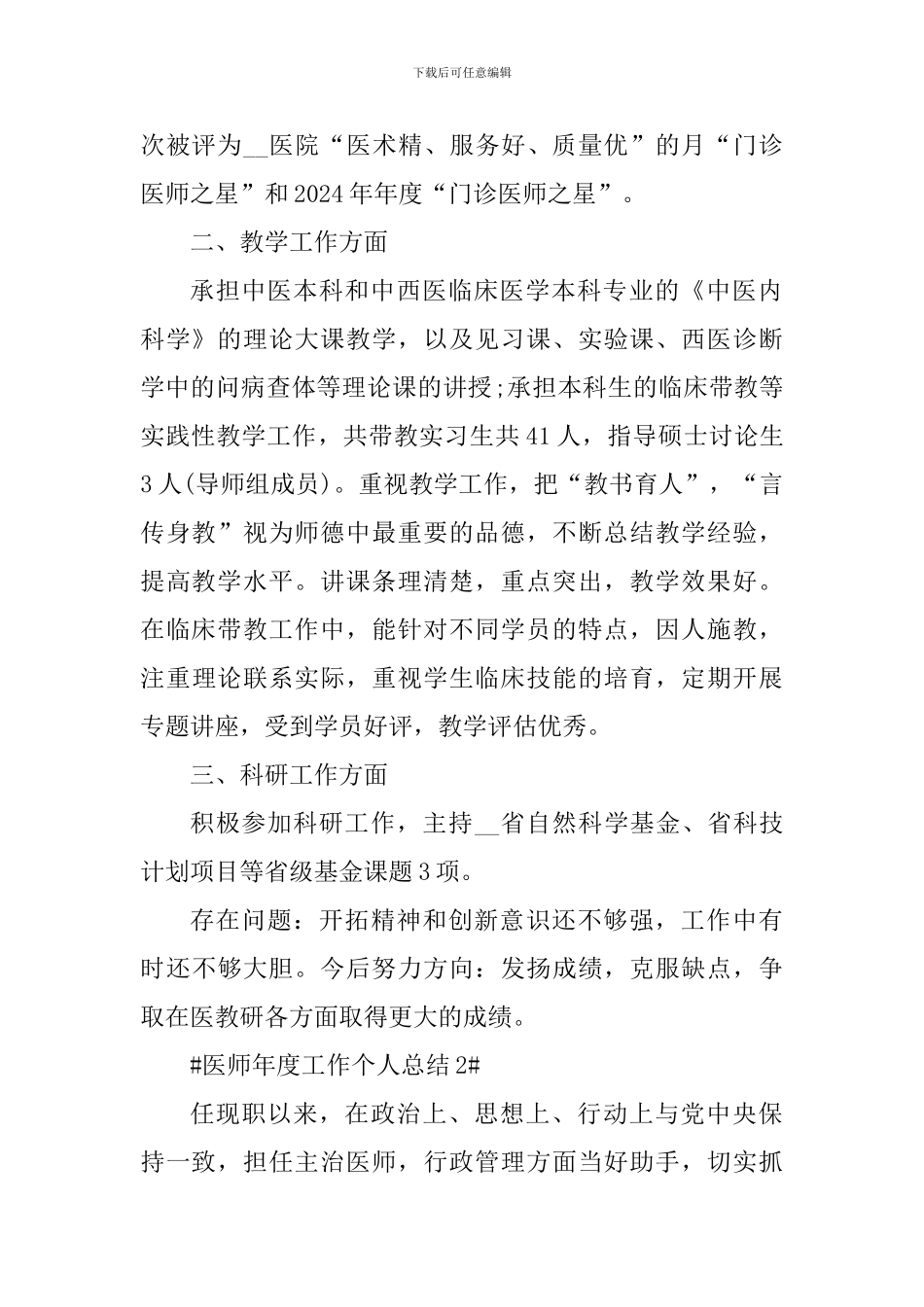 下载后可任意编辑

次被评为__医院“医术精、服务好、质量优”的月“门诊医师之星”和2024年年度“门诊医师之星”。

二、教学工作方面

承担中医本科和中西医临床医学本科专业的《中医内科学》的理论大课教学，以及见习课、实验课、西医诊断学中的问病查体等理论课的讲授;承担本科生的临床带教等实践性教学工作，共带教实习生共41人，指导硕士讨论生3人(导师组成员)。重视教学工作，把“教书育人”，“言传身教”视为师德中最重要的品德，不断总结教学经验，提高教学水平。讲课条理清楚，重点突出，教学效果好。在临床带教工作中，能针对不同学员的特点，因人施教，注重理论联系实际，重视学生临床技能的培育，定期开展专题讲座，受到学员好评，教学评估优秀。

三、科研工作方面

积极参加科研工作，主持__省自然科学基金、省科技计划项目等省级基金课题3项。

存在问题：开拓精神和创新意识还不够强，工作中有时还不够大胆。今后努力方向：发扬成绩，克服缺点，争取在医教研各方面取得更大的成绩。

#医师年度工作个人总结2#

任现职以来，在政治上、思想上、行动上与党中央保持一致，担任主治医师，行政管理方面当好助手，切实抓